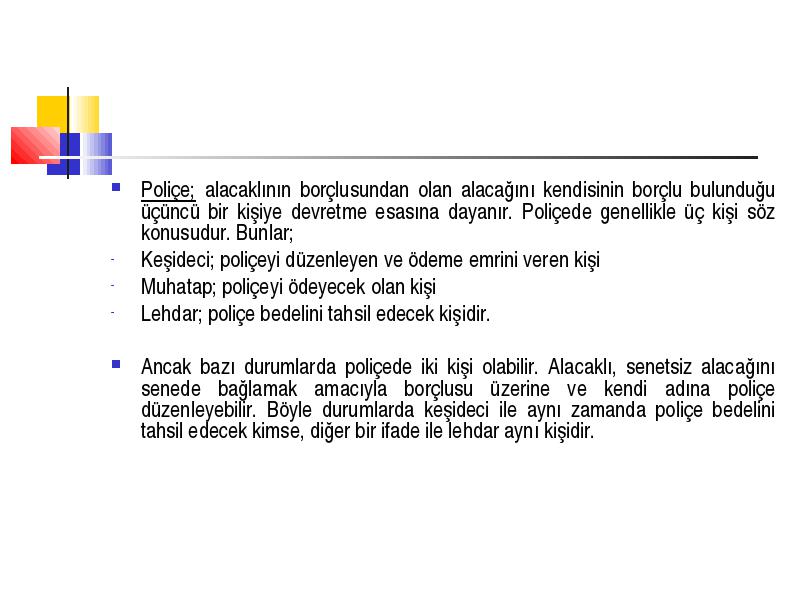 Poliçe; alacaklının borçlusundan olan alacağını kendisinin borçlu bulunduğu üçüncü bir kişiye devretme esasına dayanır. Poliçede genellikle üç kişi söz konusudur. Bunlar;

- Keşideci; poliçeyi düzenleyen ve ödeme emrini veren kişi
- Muhatap; poliçeyi ödeyecek olan kişi
- Lehdar; poliçe bedelini tahsil edecek kişidir.

Ancak bazı durumlarda poliçede iki kişi olabilir. Alacaklı, senetsiz alacağını senede bağlamak amacıyla borçlusu üzerine ve kendi adına poliçe düzenleyebilir. Böyle durumlarda keşideci ile aynı zamanda poliçe bedelini tahsil edecek kimse, diğer bir ifade ile lehdar aynı kişidir.